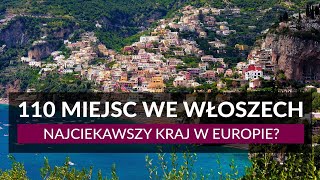 110 MIEJSC WE WŁOSZECH

NAJCIEKAWSZY KRAJ W EUROPIE?